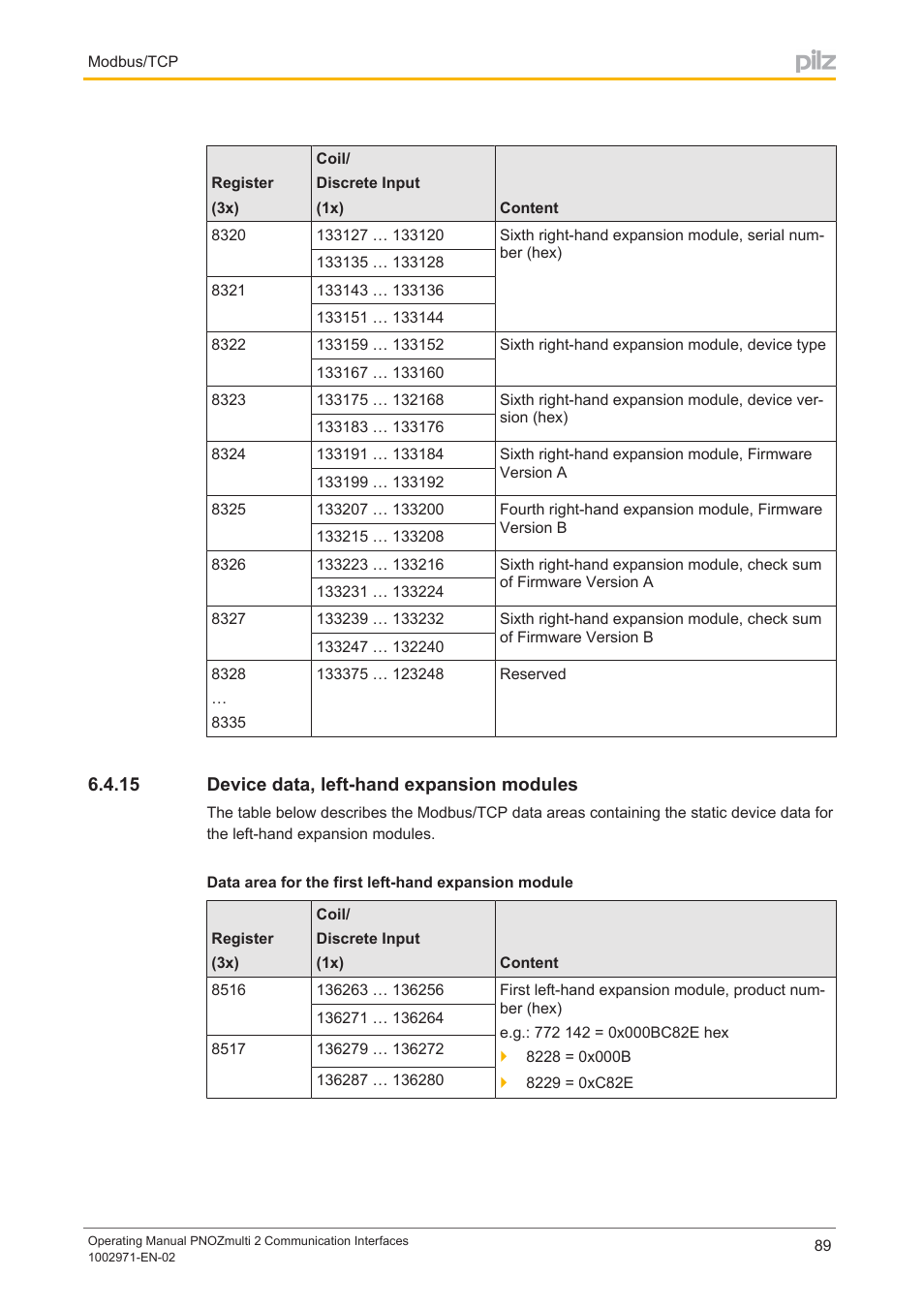 Modbus/TCP

pilz

| Register (3x) | Coil/ Discrete Input (1x) | Content |
|---|---|---|
| 8320 | 133127 … 133120 | Sixth right-hand expansion module, serial number (hex) |
| | 133135 … 133128 | |
| 8321 | 133143 … 133136 | |
| | 133151 … 133144 | |
| 8322 | 133159 … 133152 | Sixth right-hand expansion module, device type |
| | 133167 … 133160 | |
| 8323 | 133175 … 132168 | Sixth right-hand expansion module, device version (hex) |
| | 133183 … 133176 | |
| 8324 | 133191 … 133184 | Sixth right-hand expansion module, Firmware Version A |
| | 133199 … 133192 | |
| 8325 | 133207 … 133200 | Fourth right-hand expansion module, Firmware Version B |
| | 133215 … 133208 | |
| 8326 | 133223 … 133216 | Sixth right-hand expansion module, check sum of Firmware Version A |
| | 133231 … 133224 | |
| 8327 | 133239 … 133232 | Sixth right-hand expansion module, check sum of Firmware Version B |
| | 133247 … 132240 | |
| 8328 … 8335 | 133375 … 123248 | Reserved |

6.4.15 Device data, left-hand expansion modules

The table below describes the Modbus/TCP data areas containing the static device data for the left-hand expansion modules.

Data area for the first left-hand expansion module

| Register (3x) | Coil/ Discrete Input (1x) | Content |
|---|---|---|
| 8516 | 136263 … 136256 | First left-hand expansion module, product number (hex) e.g.: 772 142 = 0x000BC82E hex 8228 = 0x000B 8229 = 0xC82E |
| | 136271 … 136264 | |
| 8517 | 136279 … 136272 | |
| | 136287 … 136280 | |

Operating Manual PNOZmulti 2 Communication Interfaces
1002971-EN-02

89